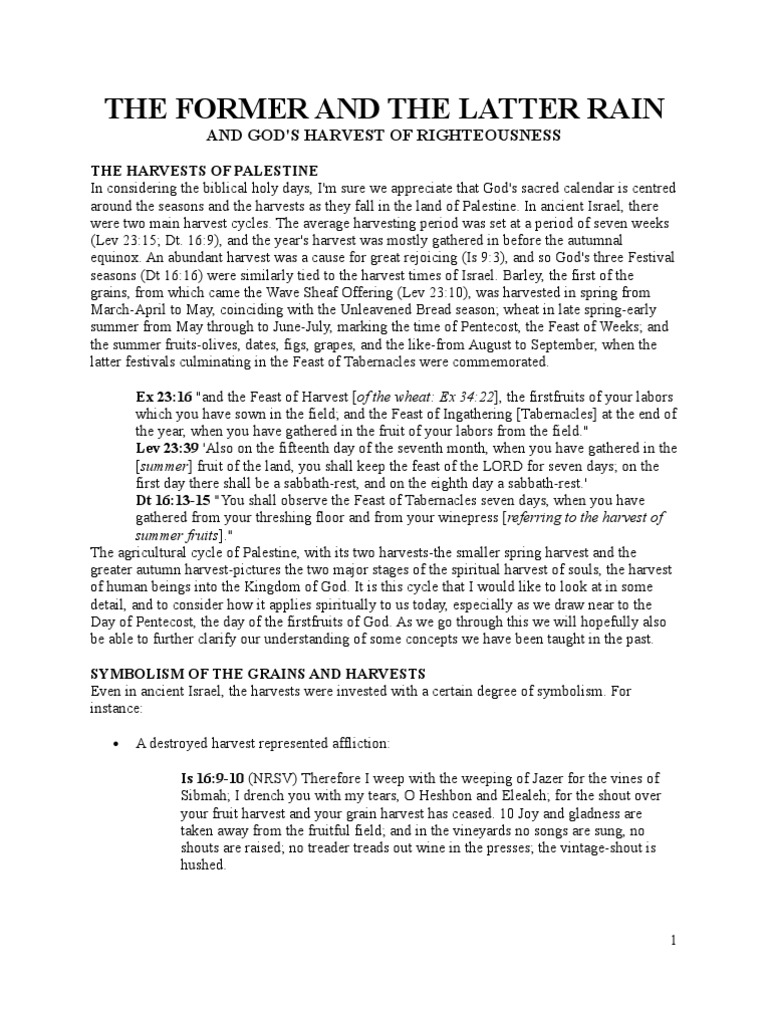 THE FORMER AND THE LATTER RAIN

AND GOD'S HARVEST OF RIGHTEOUSNESS

THE HARVESTS OF PALESTINE

In considering the biblical holy days, I'm sure we appreciate that God's sacred calendar is centred around the seasons and the harvests as they fall in the land of Palestine. In ancient Israel, there were two main harvest cycles. The average harvesting period was set at a period of seven weeks (Lev 23:15; Dt. 16:9), and the year's harvest was mostly gathered in before the autumnal equinox. An abundant harvest was a cause for great rejoicing (Is 9:3), and so God's three Festival seasons (Dt 16:16) were similarly tied to the harvest times of Israel. Barley, the first of the grains, from which came the Wave Sheaf Offering (Lev 23:10), was harvested in spring from March-April to May, coinciding with the Unleavened Bread season; wheat in late spring-early summer from May through to June-July, marking the time of Pentecost, the Feast of Weeks; and the summer fruits-olives, dates, figs, grapes, and the like-from August to September, when the latter festivals culminating in the Feast of Tabernacles were commemorated.

Ex 23:16 "and the Feast of Harvest [of the wheat: Ex 34:22], the firstfruits of your labors which you have sown in the field; and the Feast of Ingathering [Tabernacles] at the end of the year, when you have gathered in the fruit of your labors from the field."
Lev 23:39 'Also on the fifteenth day of the seventh month, when you have gathered in the [summer] fruit of the land, you shall keep the feast of the LORD for seven days; on the first day there shall be a sabbath-rest, and on the eighth day a sabbath-rest.'
Dt 16:13-15 "You shall observe the Feast of Tabernacles seven days, when you have gathered from your threshing floor and from your winepress [referring to the harvest of summer fruits]."

The agricultural cycle of Palestine, with its two harvests-the smaller spring harvest and the greater autumn harvest-pictures the two major stages of the spiritual harvest of souls, the harvest of human beings into the Kingdom of God. It is this cycle that I would like to look at in some detail, and to consider how it applies spiritually to us today, especially as we draw near to the Day of Pentecost, the day of the firstfruits of God. As we go through this we will hopefully also be able to further clarify our understanding of some concepts we have been taught in the past.

SYMBOLISM OF THE GRAINS AND HARVESTS

Even in ancient Israel, the harvests were invested with a certain degree of symbolism. For instance:

• A destroyed harvest represented affliction:

Is 16:9-10 (NRSV) Therefore I weep with the weeping of Jazer for the vines of Sibmah; I drench you with my tears, O Heshbon and Elealeh; for the shout over your fruit harvest and your grain harvest has ceased. 10 Joy and gladness are taken away from the fruitful field; and in the vineyards no songs are sung, no shouts are raised; no treader treads out wine in the presses; the vintage-shout is hushed.

1